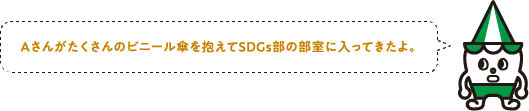 Aさんがたくさんのビニール傘を抱えてSDGs部の部室に入ってきたよ。